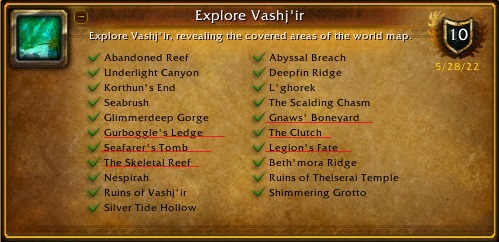 Explore Vashj'ir

Explore Vashj'ir, revealing the covered areas of the world map.

10

5/28/22

Abandoned Reef
Underlight Canyon
Korthun's End
Seabrush
Glimmerdeep Gorge
Gurboggle's Ledge
Seafarer's Tomb
The Skeletal Reef
Nespirah
Ruins of Vashj'ir
Silver Tide Hollow

Abyssal Breach
Deepfin Ridge
L'ghorek
The Scalding Chasm
Gnaws' Boneyard
The Clutch
Legion's Fate
Beth'mora Ridge
Ruins of Thelserai Temple
Shimmering Grotto